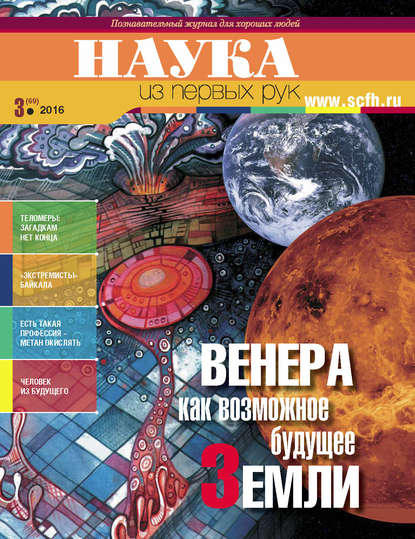 Познавательный журнал для хороших людей

НАУКА

из первых рук

3 (69) 2016

www.scfh.ru

ТЕЛОМЕРЫ: ЗАГАДКАМ НЕТ КОНЦА

«ЭКСТРЕМИСТЫ» БАЙКАЛА

ЕСТЬ ТАКАЯ ПРОФЕССИЯ - МЕТАН ОКИСЛЯТЬ

ЧЕЛОВЕК ИЗ БУДУЩЕГО

ВЕНЕРА

как возможное будущее

ЗЕМЛИ